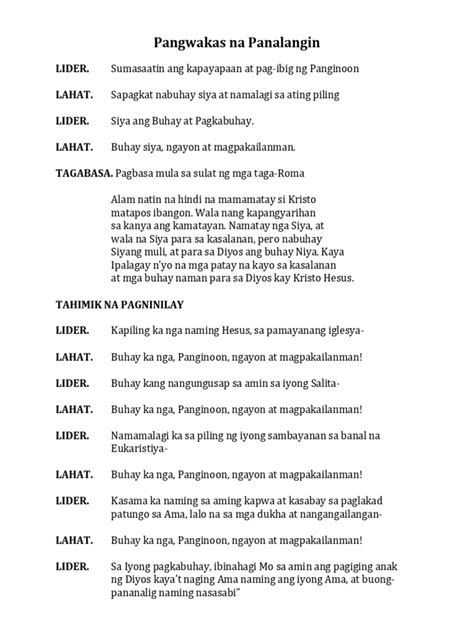 Pangwakas na Panalangin

LIDER. Sumasaatin ang kapayapaan at pag-ibig ng Panginoon

LAHAT. Sapagkat nabuhay siya at namalagi sa ating piling

LIDER. Siya ang Buhay at Pagkabuhay.

LAHAT. Buhay siya, ngayon at magpakailanman.

TAGABASA. Pagbasa mula sa sulat ng mga taga-Roma

Alam natin na hindi na mamamatay si Kristo matapos ibangon. Wala nang kapangyarihan sa kanya ang kamatayan. Namatay nga Siya, at wala na Siya para sa kasalanan, pero nabuhay Siyang muli, at para sa Diyos ang buhay Niya. Kaya Ipalagay n'yo na mga patay na kayo sa kasalanan at mga buhay naman para sa Diyos kay Kristo Hesus.

TAHIMIK NA PAGNINILAY

LIDER. Kapiling ka nga naming Hesus, sa pamayanang iglesya-

LAHAT. Buhay ka nga, Panginoon, ngayon at magpakailanman!

LIDER. Buhay kang nangungusap sa amin sa iyong Salita-

LAHAT. Buhay ka nga, Panginoon, ngayon at magpakailanman!

LIDER. Namamalagi ka sa piling ng iyong sambayanan sa banal na Eukaristiya-

LAHAT. Buhay ka nga, Panginoon, ngayon at magpakailanman!

LIDER. Kasama ka naming sa aming kapwa at kasabay sa paglakad patungo sa Ama, lalo na sa mga dukha at nangangailangan-

LAHAT. Buhay ka nga, Panginoon, ngayon at magpakailanman!

LIDER. Sa Iyong pagkabuhay, ibinahagi Mo sa amin ang pagiging anak ng Diyos kaya't naging Ama naming ang iyong Ama, at buong-pananalig naming nasasabi"